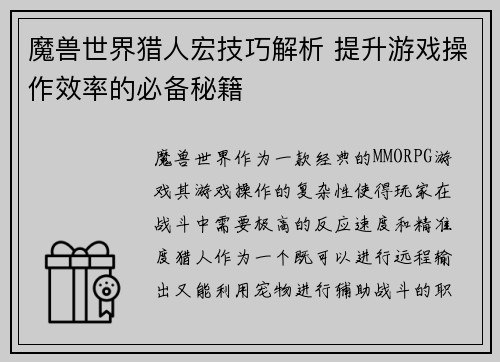 魔兽世界猎人宏技巧解析 提升游戏操作效率的必备秘籍

魔兽世界作为一款经典的MMORPG游戏其游戏操作的复杂性使得玩家在战斗中需要极高的反应速度和精准度猎人作为一个既可以进行远程输出又能利用宠物进行辅助战斗的职